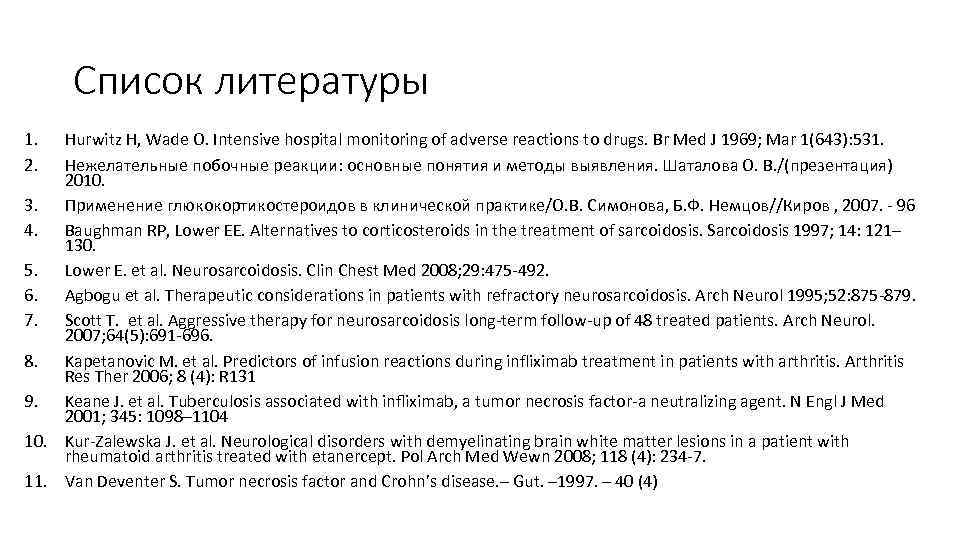 Список литературы

1. Hurwitz H, Wade O. Intensive hospital monitoring of adverse reactions to drugs. Br Med J 1969; Mar 1(643):531.
2. Нежелательные побочные реакции: основные понятия и методы выявления. Шаталова О. В./(презентация) 2010.
3. Применение глюкокортикостероидов в клинической практике/О.В. Симонова, Б.Ф. Немцов//Киров , 2007. - 96
4. Baughman RP, Lower EE. Alternatives to corticosteroids in the treatment of sarcoidosis. Sarcoidosis 1997; 14: 121–130.
5. Lower E. et al. Neurosarcoidosis. Clin Chest Med 2008;29:475-492.
6. Agbogu et al. Therapeutic considerations in patients with refractory neurosarcoidosis. Arch Neurol 1995;52:875-879.
7. Scott T. et al. Aggressive therapy for neurosarcoidosis long-term follow-up of 48 treated patients. Arch Neurol. 2007;64(5):691-696.
8. Kapetanovic M. et al. Predictors of infusion reactions during infliximab treatment in patients with arthritis. Arthritis Res Ther 2006; 8 (4): R131
9. Keane J. et al. Tuberculosis associated with infliximab, a tumor necrosis factor-a neutralizing agent. N Engl J Med 2001; 345: 1098–1104
10. Kur-Zalewska J. et al. Neurological disorders with demyelinating brain white matter lesions in a patient with rheumatoid arthritis treated with etanercept. Pol Arch Med Wewn 2008; 118 (4): 234-7.
11. Van Deventer S. Tumor necrosis factor and Crohn's disease.– Gut. –1997. – 40 (4)